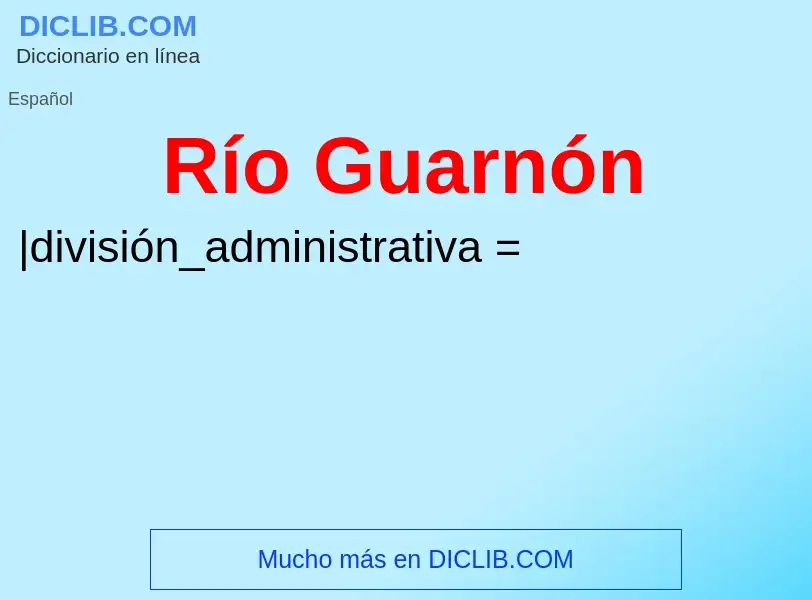 DICLIB.COM
Diccionario en línea

Español

Río Guarnón

|división_administrativa =

Mucho más en DICLIB.COM